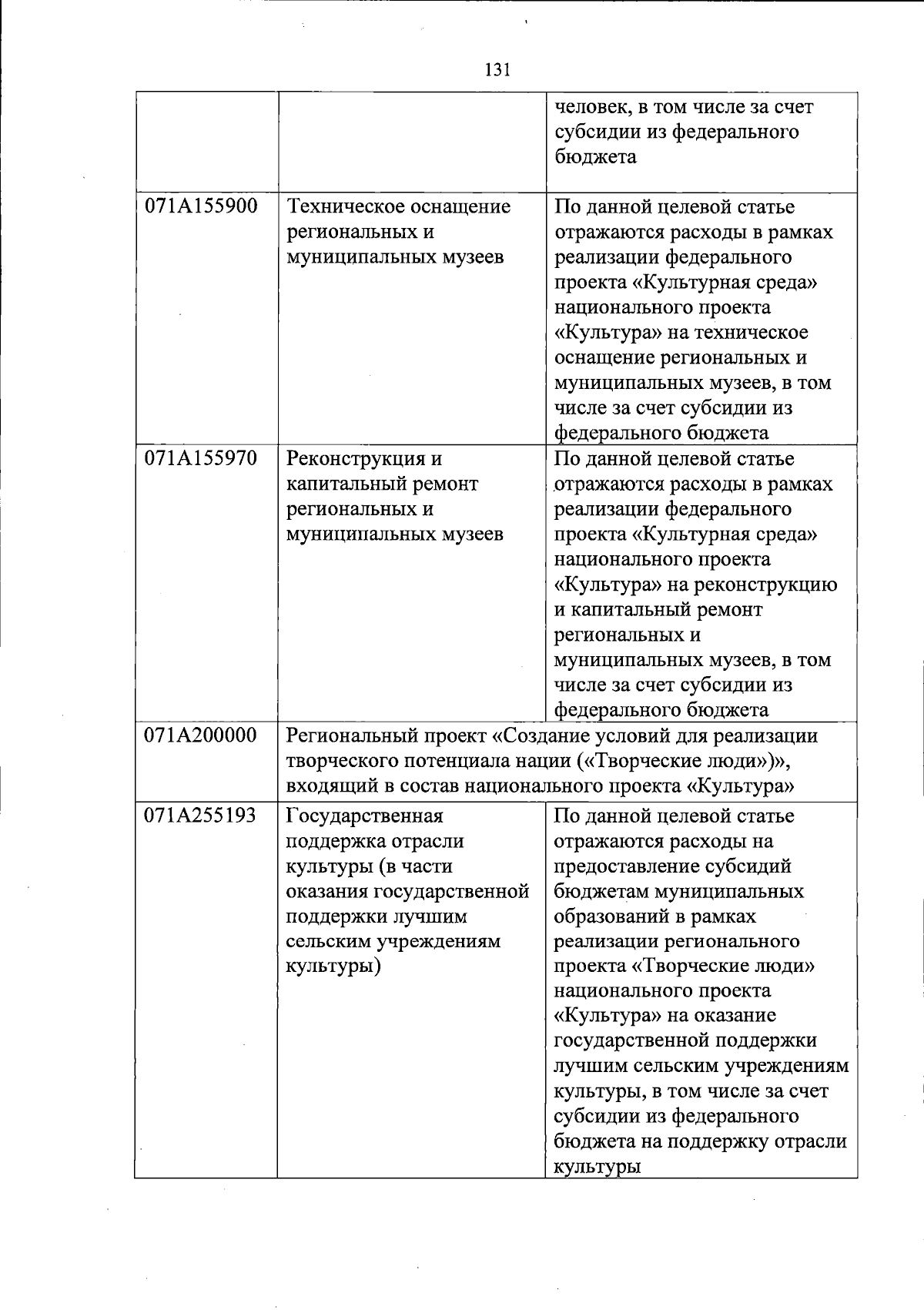 131

|  |  |  |
|---|---|---|
|  |  | человек, в том числе за счет субсидии из федерального бюджета |
| 071A155900 | Техническое оснащение региональных и муниципальных музеев | По данной целевой статье отражаются расходы в рамках реализации федерального проекта «Культурная среда» национального проекта «Культура» на техническое оснащение региональных и муниципальных музеев, в том числе за счет субсидии из федерального бюджета |
| 071A155970 | Реконструкция и капитальный ремонт региональных и муниципальных музеев | По данной целевой статье отражаются расходы в рамках реализации федерального проекта «Культурная среда» национального проекта «Культура» на реконструкцию и капитальный ремонт региональных и муниципальных музеев, в том числе за счет субсидии из федерального бюджета |
| 071A200000 | Региональный проект «Создание условий для реализации творческого потенциала нации («Творческие люди»)», входящий в состав национального проекта «Культура» |  |
| 071A255193 | Государственная поддержка отрасли культуры (в части оказания государственной поддержки лучшим сельским учреждениям культуры) | По данной целевой статье отражаются расходы на предоставление субсидий бюджетам муниципальных образований в рамках реализации регионального проекта «Творческие люди» национального проекта «Культура» на оказание государственной поддержки лучшим сельским учреждениям культуры, в том числе за счет субсидии из федерального бюджета на поддержку отрасли культуры |